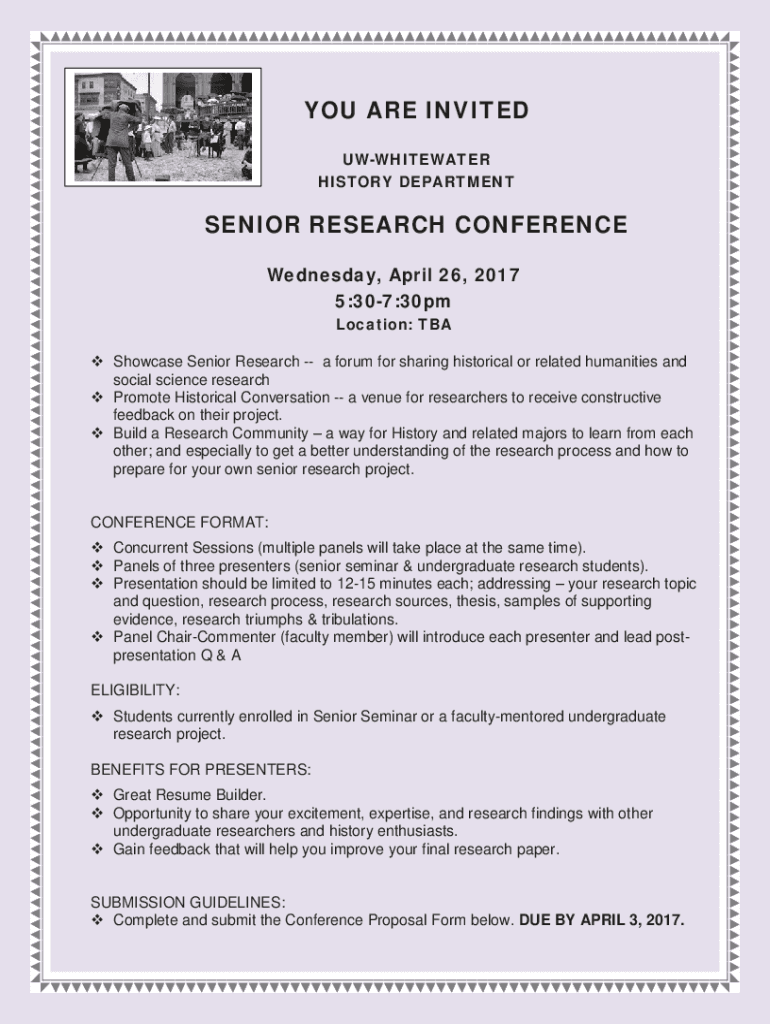 YOU ARE INVITED

UW-WHITEWATER
HISTORY DEPARTMENT

SENIOR RESEARCH CONFERENCE

Wednesday, April 26, 2017
5:30-7:30pm
Location: TBA

❖ Showcase Senior Research -- a forum for sharing historical or related humanities and social science research
❖ Promote Historical Conversation -- a venue for researchers to receive constructive feedback on their project.
❖ Build a Research Community – a way for History and related majors to learn from each other; and especially to get a better understanding of the research process and how to prepare for your own senior research project.

CONFERENCE FORMAT:

❖ Concurrent Sessions (multiple panels will take place at the same time).
❖ Panels of three presenters (senior seminar & undergraduate research students).
❖ Presentation should be limited to 12-15 minutes each; addressing – your research topic and question, research process, research sources, thesis, samples of supporting evidence, research triumphs & tribulations.
❖ Panel Chair-Commenter (faculty member) will introduce each presenter and lead post-presentation Q & A

ELIGIBILITY:

❖ Students currently enrolled in Senior Seminar or a faculty-mentored undergraduate research project.

BENEFITS FOR PRESENTERS:

❖ Great Resume Builder.
❖ Opportunity to share your excitement, expertise, and research findings with other undergraduate researchers and history enthusiasts.
❖ Gain feedback that will help you improve your final research paper.

SUBMISSION GUIDELINES:
❖ Complete and submit the Conference Proposal Form below. DUE BY APRIL 3, 2017.